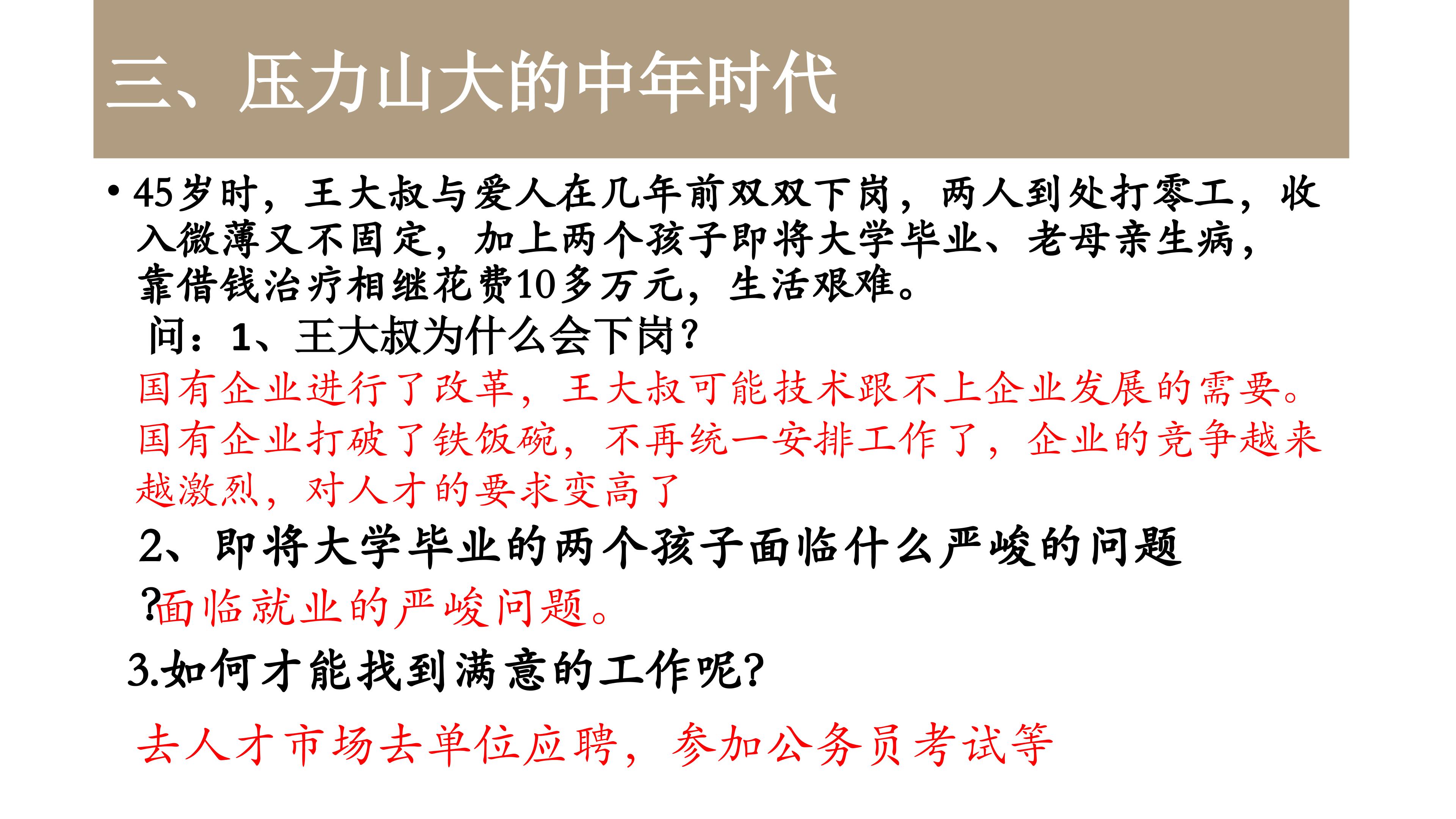 三、压力山大的中年时代

• 45岁时，王大叔与爱人在几年前双双下岗，两人到处打零工，收入微薄又不固定，加上两个孩子即将大学毕业、老母亲生病，靠借钱治疗相继花费10多万元，生活艰难。

问：1、王大叔为什么会下岗?

国有企业进行了改革，王大叔可能技术跟不上企业发展的需要。国有企业打破了铁饭碗，不再统一安排工作了，企业的竞争越来越激烈，对人才的要求变高了

2、即将大学毕业的两个孩子面临什么严峻的问题?面临就业的严峻问题。

3.如何才能找到满意的工作呢?

去人才市场去单位应聘，参加公务员考试等